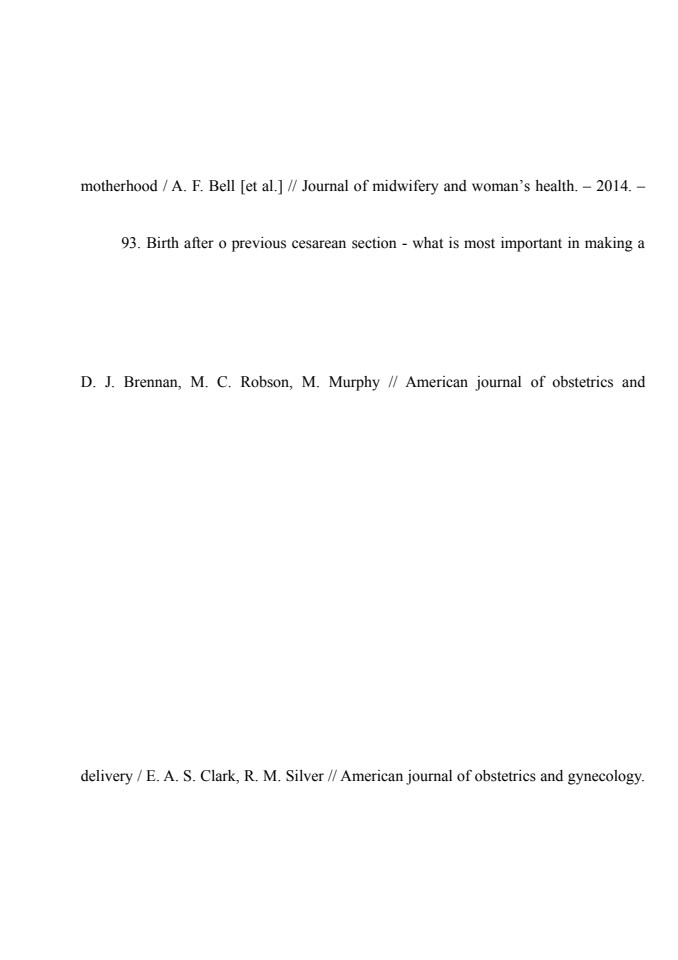 motherhood / A. F. Bell [et al.] // Journal of midwifery and woman's health. – 2014. –

93. Birth after o previous cesarean section - what is most important in making a

D. J. Brennan, M. C. Robson, M. Murphy // American journal of obstetrics and

delivery / E. A. S. Clark, R. M. Silver // American journal of obstetrics and gynecology.